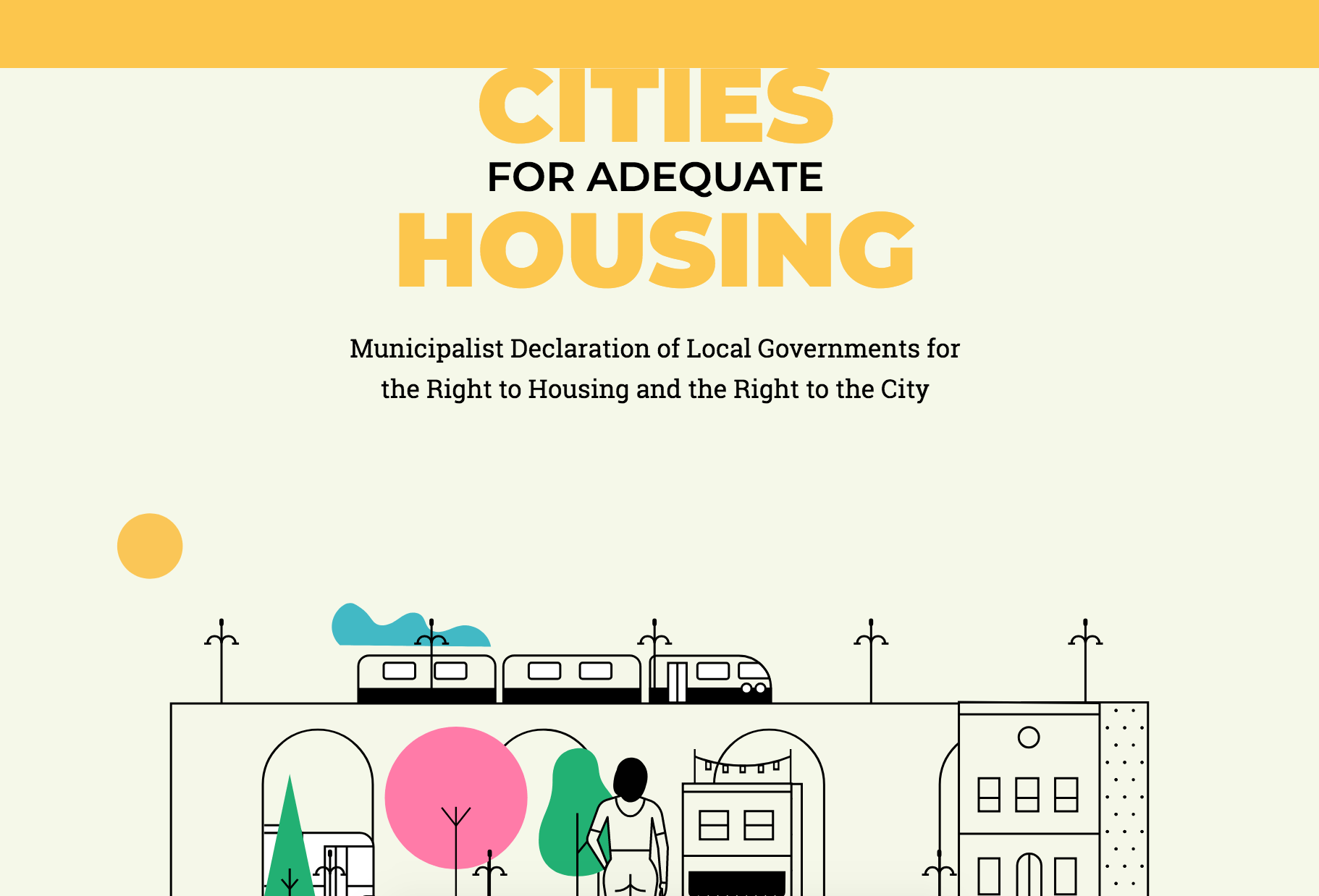 CITIES
FOR ADEQUATE
HOUSING

Municipalist Declaration of Local Governments for the Right to Housing and the Right to the City